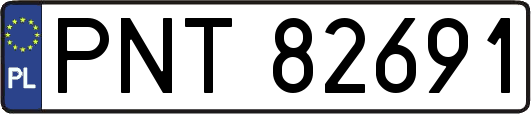 PL
PNT 82691